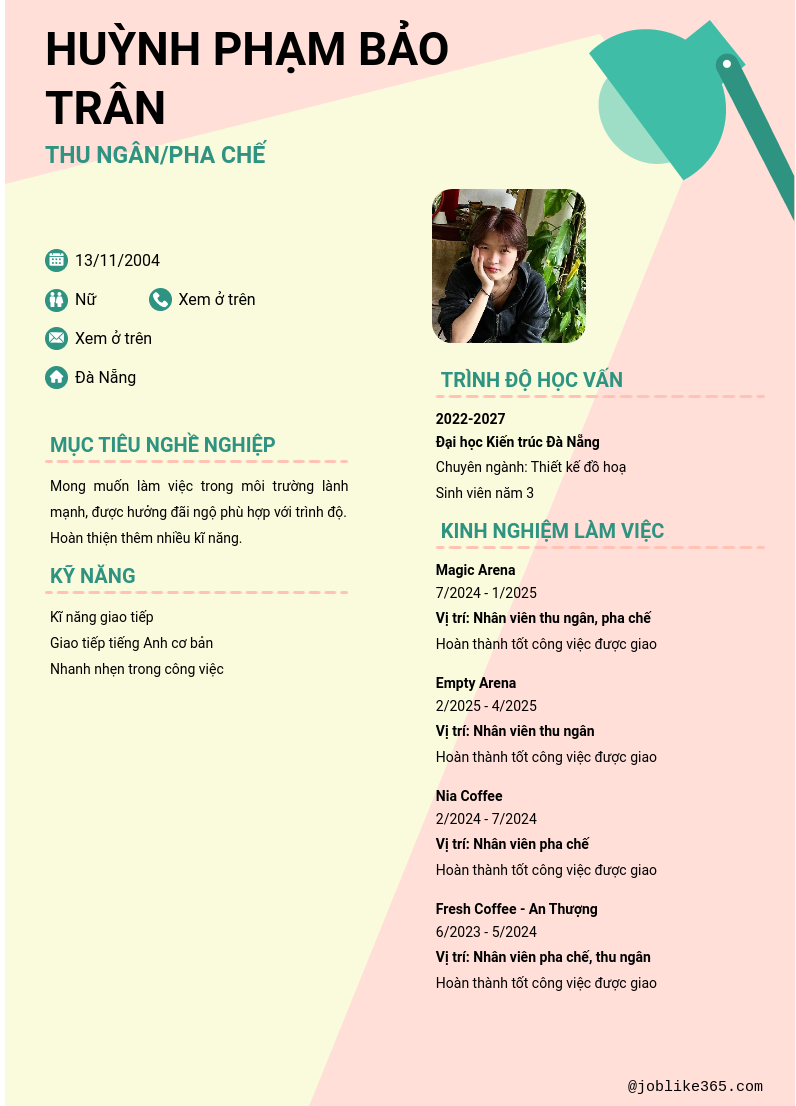 HUỲNH PHẠM BẢO TRÂN

THU NGÂN/PHA CHẾ

13/11/2004

Nữ

Xem ở trên

Xem ở trên

Đà Nẵng

MỤC TIÊU NGHỀ NGHIỆP

Mong muốn làm việc trong môi trường lành mạnh, được hưởng đãi ngộ phù hợp với trình độ. Hoàn thiện thêm nhiều kĩ năng.

KỸ NĂNG

Kĩ năng giao tiếp
Giao tiếp tiếng Anh cơ bản
Nhanh nhẹn trong công việc

TRÌNH ĐỘ HỌC VẤN

2022-2027
Đại học Kiến trúc Đà Nẵng
Chuyên ngành: Thiết kế đồ hoạ
Sinh viên năm 3

KINH NGHIỆM LÀM VIỆC

Magic Arena
7/2024 - 1/2025
Vị trí: Nhân viên thu ngân, pha chế
Hoàn thành tốt công việc được giao

Empty Arena
2/2025 - 4/2025
Vị trí: Nhân viên thu ngân
Hoàn thành tốt công việc được giao

Nia Coffee
2/2024 - 7/2024
Vị trí: Nhân viên pha chế
Hoàn thành tốt công việc được giao

Fresh Coffee - An Thượng
6/2023 - 5/2024
Vị trí: Nhân viên pha chế, thu ngân
Hoàn thành tốt công việc được giao

@joblike365.com